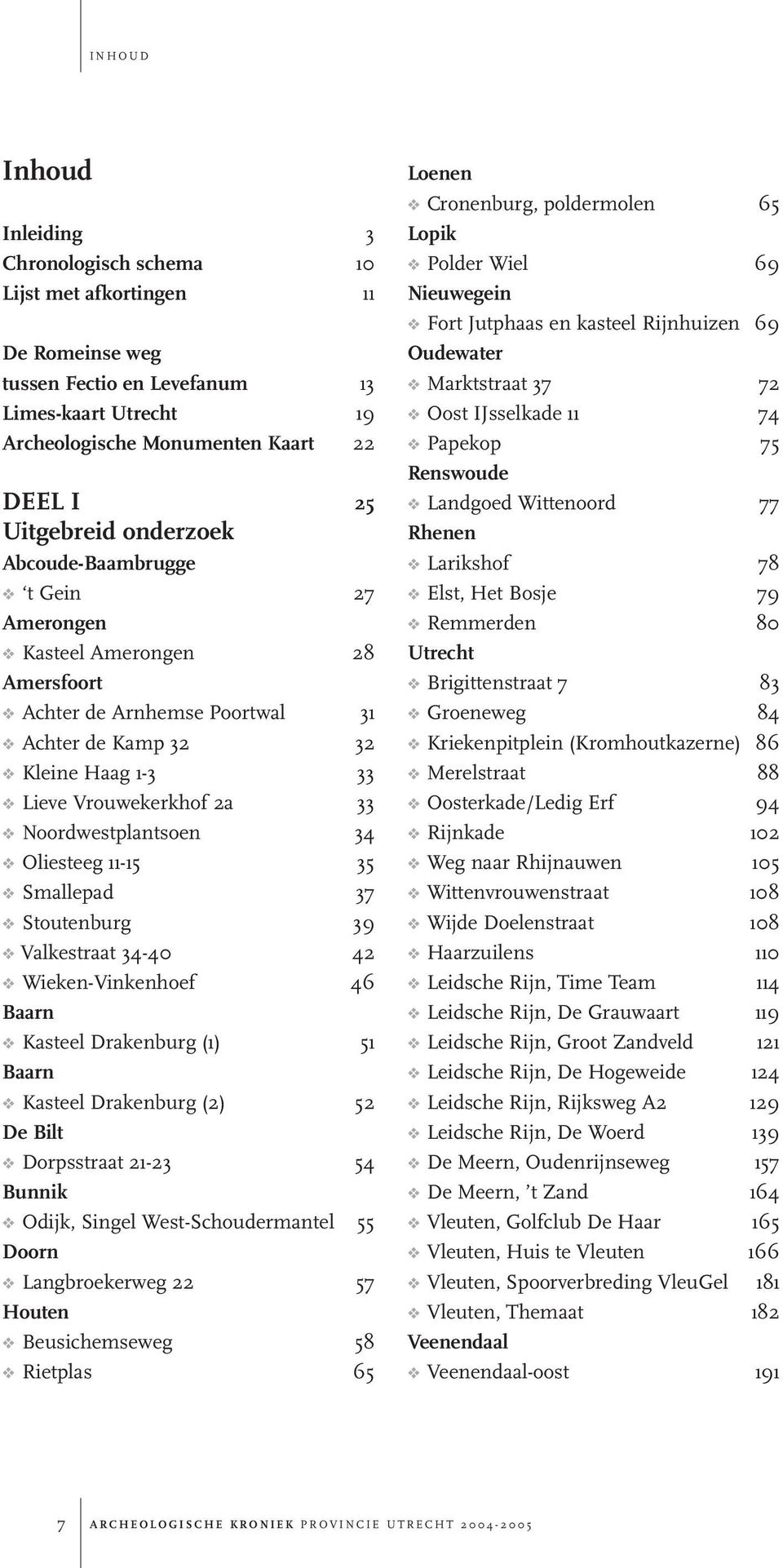 INHOUD

Inhoud

Inleiding 3
Chronologisch schema 10
Lijst met afkortingen 11

De Romeinse weg
tussen Fectio en Levefanum 13
Limes-kaart Utrecht 19
Archeologische Monumenten Kaart 22

DEEL I 25
Uitgebreid onderzoek
Abcoude-Baambrugge
❖ 't Gein 27
Amerongen
❖ Kasteel Amerongen 28
Amersfoort
❖ Achter de Arnhemse Poortwal 31
❖ Achter de Kamp 32 32
❖ Kleine Haag 1-3 33
❖ Lieve Vrouwekerkhof 2a 33
❖ Noordwestplantsoen 34
❖ Oliesteeg 11-15 35
❖ Smallepad 37
❖ Stoutenburg 39
❖ Valkestraat 34-40 42
❖ Wieken-Vinkenhoef 46
Baarn
❖ Kasteel Drakenburg (1) 51
Baarn
❖ Kasteel Drakenburg (2) 52
De Bilt
❖ Dorpsstraat 21-23 54
Bunnik
❖ Odijk, Singel West-Schoudermantel 55
Doorn
❖ Langbroekerweg 22 57
Houten
❖ Beusichemseweg 58
❖ Rietplas 65

Loenen
❖ Cronenburg, poldermolen 65
Lopik
❖ Polder Wiel 69
Nieuwegein
❖ Fort Jutphaas en kasteel Rijnhuizen 69
Oudewater
❖ Marktstraat 37 72
❖ Oost IJsselkade 11 74
❖ Papekop 75
Renswoude
❖ Landgoed Wittenoord 77
Rhenen
❖ Larikshof 78
❖ Elst, Het Bosje 79
❖ Remmerden 80
Utrecht
❖ Brigittenstraat 7 83
❖ Groeneweg 84
❖ Kriekenpitplein (Kromhoutkazerne) 86
❖ Merelstraat 88
❖ Oosterkade/Ledig Erf 94
❖ Rijnkade 102
❖ Weg naar Rhijnauwen 105
❖ Wittenvrouwenstraat 108
❖ Wijde Doelenstraat 108
❖ Haarzuilens 110
❖ Leidsche Rijn, Time Team 114
❖ Leidsche Rijn, De Grauwaart 119
❖ Leidsche Rijn, Groot Zandveld 121
❖ Leidsche Rijn, De Hogeweide 124
❖ Leidsche Rijn, Rijksweg A2 129
❖ Leidsche Rijn, De Woerd 139
❖ De Meern, Oudenrijnseweg 157
❖ De Meern, 't Zand 164
❖ Vleuten, Golfclub De Haar 165
❖ Vleuten, Huis te Vleuten 166
❖ Vleuten, Spoorverbreding VleuGel 181
❖ Vleuten, Themaat 182
Veenendaal
❖ Veenendaal-oost 191

7 ARCHEOLOGISCHE KRONIEK PROVINCIE UTRECHT 2004-2005